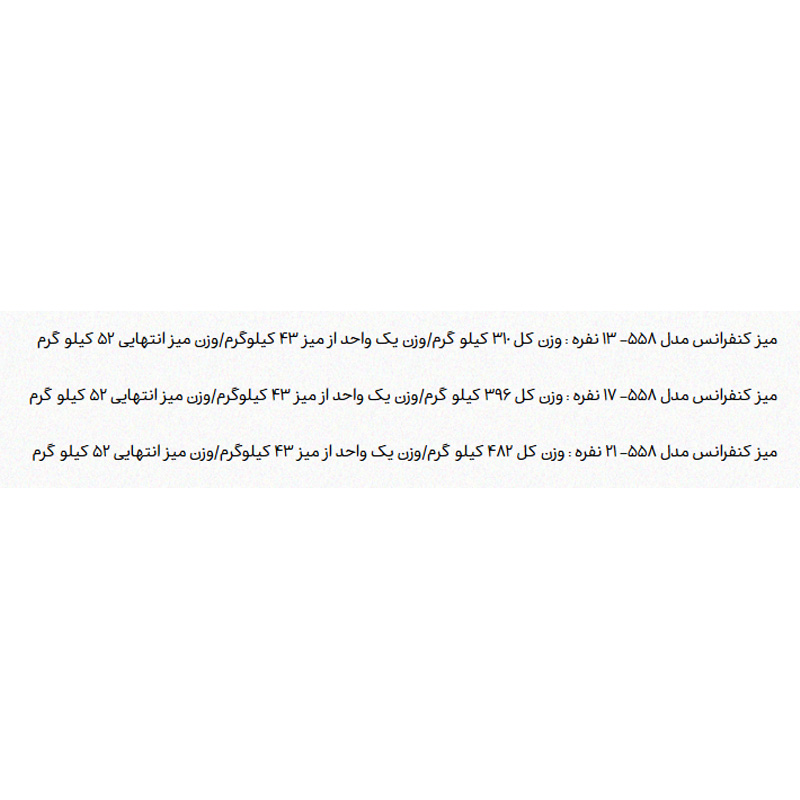 میز کنفرانس مدل ۵۵۸- ۱۳ نفره : وزن کل ۳۱۰ کیلو گرم/وزن یک واحد از میز ۴۳ کیلوگرم/وزن میز انتهایی ۵۲ کیلو گرم

میز کنفرانس مدل ۵۵۸- ۱۷ نفره : وزن کل ۳۹۶ کیلو گرم/وزن یک واحد از میز ۴۳ کیلوگرم/وزن میز انتهایی ۵۲ کیلو گرم

میز کنفرانس مدل ۵۵۸- ۲۱ نفره : وزن کل ۴۸۲ کیلو گرم/وزن یک واحد از میز ۴۳ کیلوگرم/وزن میز انتهایی ۵۲ کیلو گرم